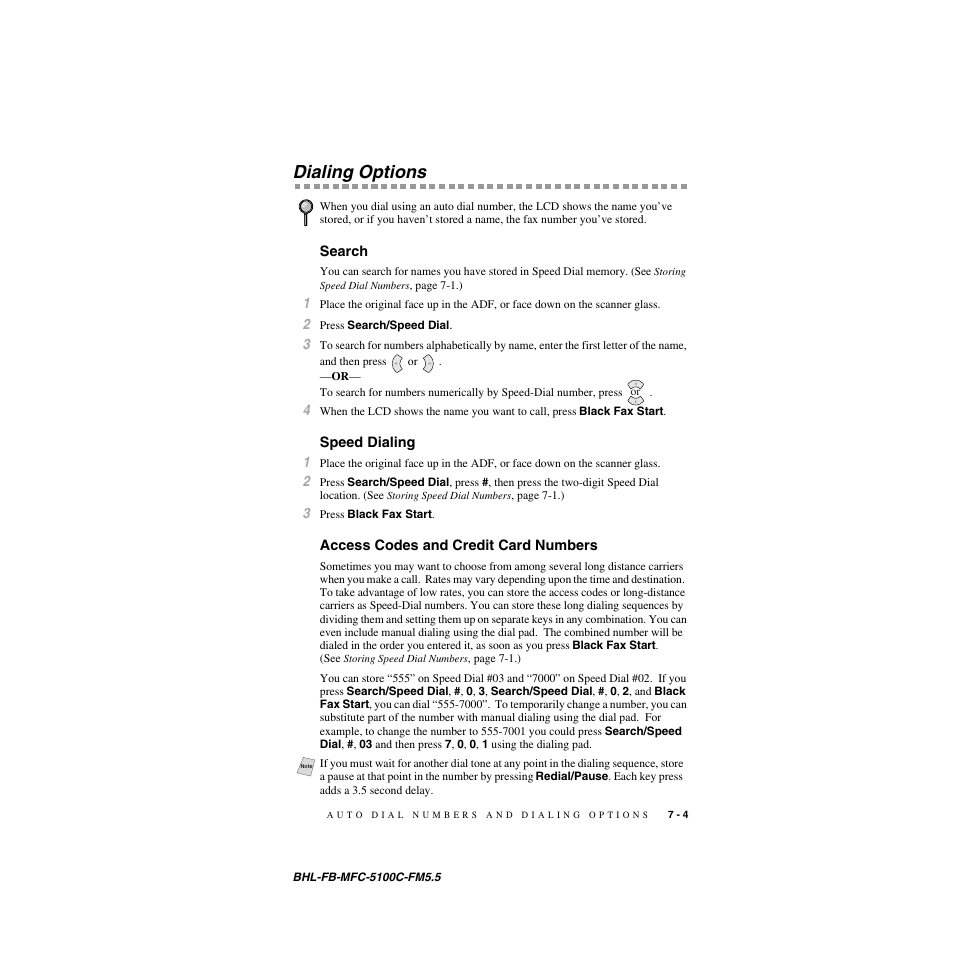 Dialing Options

When you dial using an auto dial number, the LCD shows the name you've stored, or if you haven't stored a name, the fax number you've stored.

Search

You can search for names you have stored in Speed Dial memory. (See Storing Speed Dial Numbers, page 7-1.)

1 Place the original face up in the ADF, or face down on the scanner glass.

2 Press Search/Speed Dial.

3 To search for numbers alphabetically by name, enter the first letter of the name, and then press or .
—OR—
To search for numbers numerically by Speed-Dial number, press or .

4 When the LCD shows the name you want to call, press Black Fax Start.

Speed Dialing

1 Place the original face up in the ADF, or face down on the scanner glass.

2 Press Search/Speed Dial, press #, then press the two-digit Speed Dial location. (See Storing Speed Dial Numbers, page 7-1.)

3 Press Black Fax Start.

Access Codes and Credit Card Numbers

Sometimes you may want to choose from among several long distance carriers when you make a call. Rates may vary depending upon the time and destination. To take advantage of low rates, you can store the access codes or long-distance carriers as Speed-Dial numbers. You can store these long dialing sequences by dividing them and setting them up on separate keys in any combination. You can even include manual dialing using the dial pad. The combined number will be dialed in the order you entered it, as soon as you press Black Fax Start. (See Storing Speed Dial Numbers, page 7-1.)

You can store "555" on Speed Dial #03 and "7000" on Speed Dial #02. If you press Search/Speed Dial, #, 0, 3, Search/Speed Dial, #, 0, 2, and Black Fax Start, you can dial "555-7000". To temporarily change a number, you can substitute part of the number with manual dialing using the dial pad. For example, to change the number to 555-7001 you could press Search/Speed Dial, #, 03 and then press 7, 0, 0, 1 using the dialing pad.

Note If you must wait for another dial tone at any point in the dialing sequence, store a pause at that point in the number by pressing Redial/Pause. Each key press adds a 3.5 second delay.

AUTO DIAL NUMBERS AND DIALING OPTIONS 7 - 4

BHL-FB-MFC-5100C-FM5.5